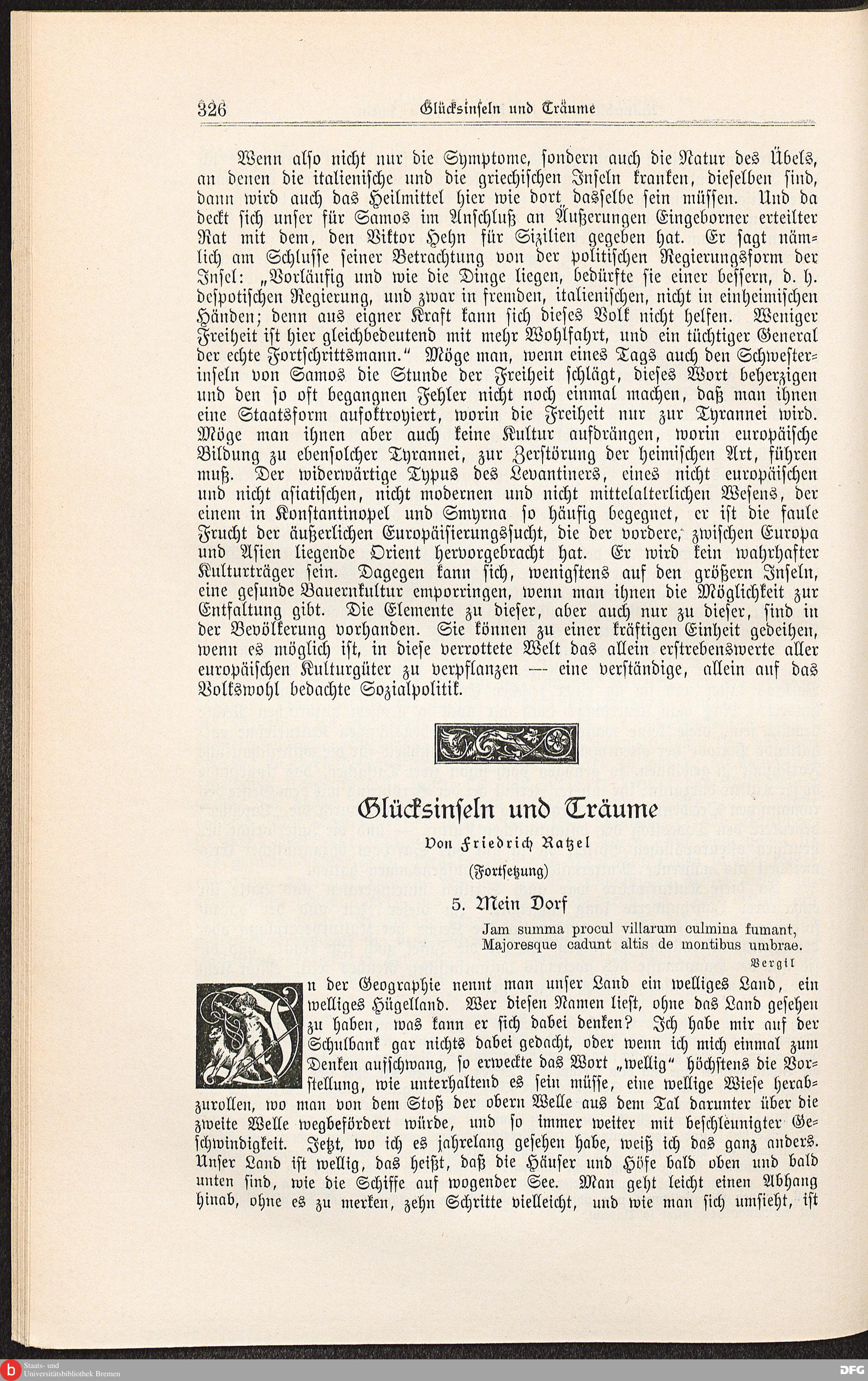 326 Glücksinseln und Träume

Wenn also nicht nur die Symptome, sondern auch die Natur des Übels, an denen die italienische und die griechischen Inseln kranken, dieselben sind, dann wird auch das Heilmittel hier wie dort dasselbe sein müssen. Und da deckt sich unser für Samos im Anschluß an Äußerungen Eingeborner erteilter Rat mit dem, den Viktor Hehn für Sizilien gegeben hat. Er sagt nämlich am Schlusse seiner Betrachtung von der politischen Regierungsform der Insel: „Vorläufig und wie die Dinge liegen, bedürfte sie einer bessern, d. h. despotischen Regierung, und zwar in fremden, italienischen, nicht in einheimischen Händen; denn aus eigner Kraft kann sich dieses Volk nicht helfen. Weniger Freiheit ist hier gleichbedeutend mit mehr Wohlfahrt, und ein tüchtiger General der echte Fortschrittsmann." Möge man, wenn eines Tags auch den Schwesterinseln von Samos die Stunde der Freiheit schlägt, dieses Wort beherzigen und den so oft begangnen Fehler nicht noch einmal machen, daß man ihnen eine Staatsform aufoktroyiert, worin die Freiheit nur zur Tyrannei wird. Möge man ihnen aber auch keine Kultur aufdrängen, worin europäische Bildung zu ebensolcher Tyrannei, zur Zerstörung der heimischen Art, führen muß. Der widerwärtige Typus des Levantiners, eines nicht europäischen und nicht asiatischen, nicht modernen und nicht mittelalterlichen Wesens, der einem in Konstantinopel und Smyrna so häufig begegnet, er ist die faule Frucht der äußerlichen Europäisierungssucht, die der vordere, zwischen Europa und Asien liegende Orient hervorgebracht hat. Er wird kein wahrhafter Kulturträger sein. Dagegen kann sich, wenigstens auf den größern Inseln, eine gesunde Bauernkultur emporringen, wenn man ihnen die Möglichkeit zur Entfaltung gibt. Die Elemente zu dieser, aber auch nur zu dieser, sind in der Bevölkerung vorhanden. Sie können zu einer kräftigen Einheit gedeihen, wenn es möglich ist, in diese verrottete Welt das allein erstrebenswerte aller europäischen Kulturgüter zu verpflanzen — eine verständige, allein auf das Volkswohl bedachte Sozialpolitik.

Glücksinseln und Träume

Von Friedrich Ratzel

(Fortsetzung)

5. Mein Dorf

Jam summa procul villarum culmina fumant,
Majoresque cadunt altis de montibus umbrae.
Vergil

In der Geographie nennt man unser Land ein welliges Land, ein welliges Hügelland. Wer diesen Namen liest, ohne das Land gesehen zu haben, was kann er sich dabei denken? Ich habe mir auf der Schulbank gar nichts dabei gedacht, oder wenn ich mich einmal zum Denken aufschwang, so erweckte das Wort „wellig" höchstens die Vorstellung, wie unterhaltend es sein müsse, eine wellige Wiese herabzurollen, wo man von dem Stoß der obern Welle aus dem Tal darunter über die zweite Welle wegbefördert würde, und so immer weiter mit beschleunigter Geschwindigkeit. Jetzt, wo ich es jahrelang gesehen habe, weiß ich das ganz anders. Unser Land ist wellig, das heißt, daß die Häuser und Höfe bald oben und bald unten sind, wie die Schiffe auf wogender See. Man geht leicht einen Abhang hinab, ohne es zu merken, zehn Schritte vielleicht, und wie man sich umsieht, ist

Staats- und Universitätsbibliothek Bremen
DFG